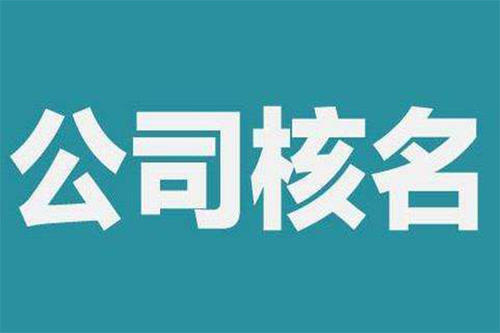 公司核名